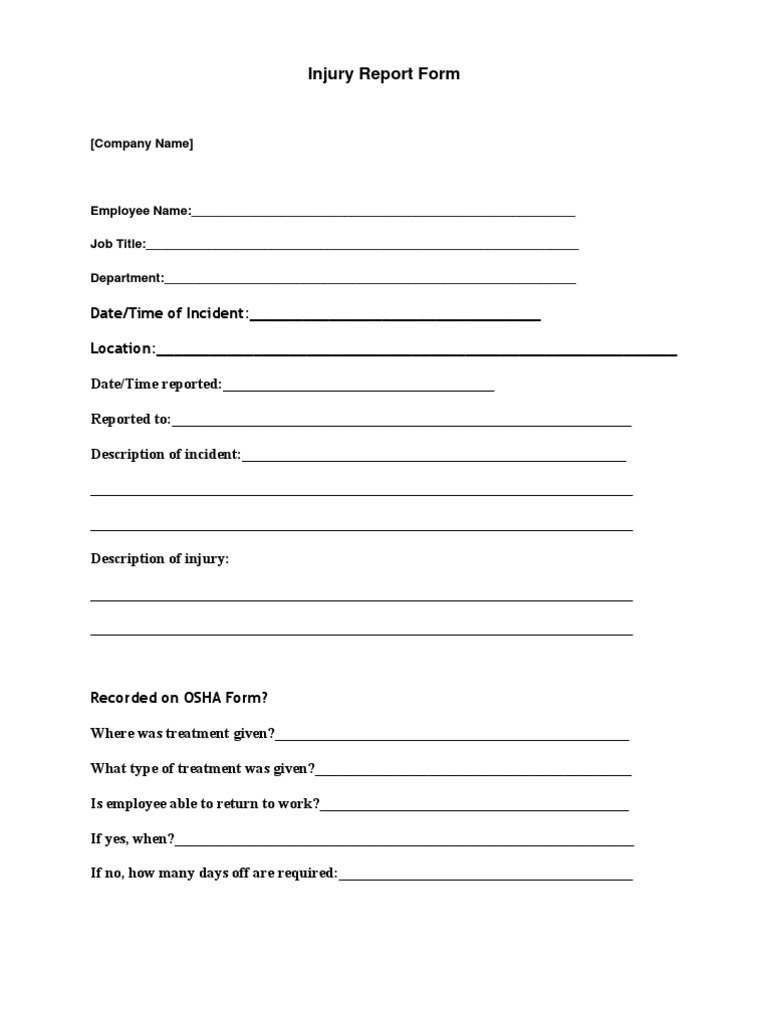 Injury Report Form

[Company Name]

Employee Name:____

Job Title:____

Department:____

Date/Time of Incident:____

Location:____

Date/Time reported:____

Reported to:____

Description of incident:____

____

____

Description of injury:

____

____

Recorded on OSHA Form?

Where was treatment given?____

What type of treatment was given?____

Is employee able to return to work?____

If yes, when?____

If no, how many days off are required:____